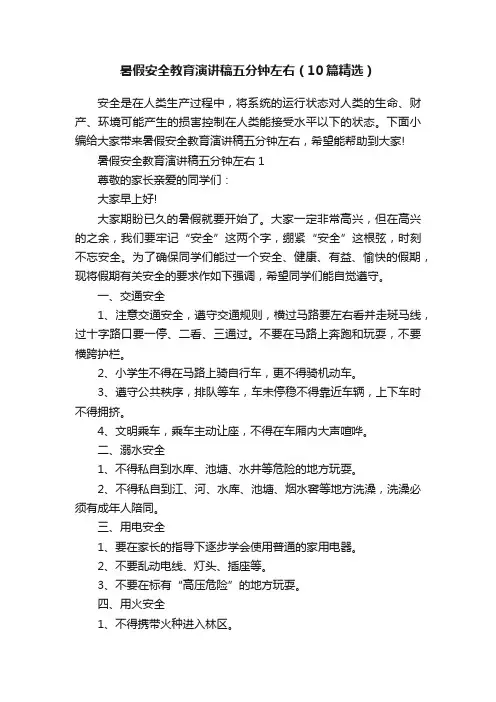 暑假安全教育演讲稿五分钟左右（10篇精选）

安全是在人类生产过程中，将系统的运行状态对人类的生命、财产、环境可能产生的损害控制在人类能接受水平以下的状态。下面小编给大家带来暑假安全教育演讲稿五分钟左右，希望能帮助到大家!

暑假安全教育演讲稿五分钟左右 1

尊敬的家长亲爱的同学们：

大家早上好!

大家期盼已久的暑假就要开始了。大家一定非常高兴，但在高兴的之余，我们要牢记“安全”这两个字，绷紧“安全”这根弦，时刻不忘安全。为了确保同学们能过一个安全、健康、有益、愉快的假期，现将假期有关安全的要求作如下强调，希望同学们能自觉遵守。

一、交通安全

1、注意交通安全，遵守交通规则，横过马路要左右看并走斑马线，过十字路口要一停、二看、三通过。不要在马路上奔跑和玩耍，不要横跨护栏。

2、小学生不得在马路上骑自行车，更不得骑机动车。

3、遵守公共秩序，排队等车，车未停稳不得靠近车辆，上下车时不得拥挤。

4、文明乘车，乘车主动让座，不得在车厢内大声喧哗。

二、溺水安全

1、不得私自到水库、池塘、水井等危险的地方玩耍。

2、不得私自到江、河、水库、池塘、烟水窖等地方洗澡，洗澡必须有成年人陪同。

三、用电安全

1、要在家长的指导下逐步学会使用普通的家用电器。

2、不要乱动电线、灯头、插座等。

3、不要在标有“高压危险”的地方玩耍。

四、用火安全

1、不得携带火种进入林区。